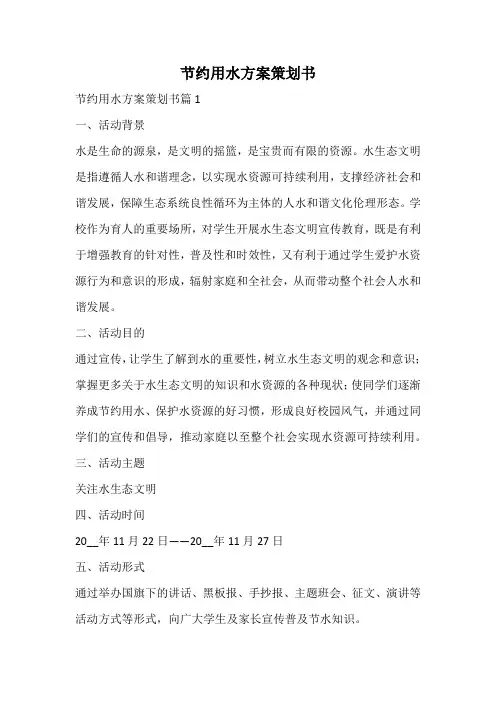 节约用水方案策划书

节约用水方案策划书篇 1

一、活动背景

水是生命的源泉，是文明的摇篮，是宝贵而有限的资源。水生态文明是指遵循人水和谐理念，以实现水资源可持续利用，支撑经济社会和谐发展，保障生态系统良性循环为主体的人水和谐文化伦理形态。学校作为育人的重要场所，对学生开展水生态文明宣传教育，既是有利于增强教育的针对性，普及性和时效性，又有利于通过学生爱护水资源行为和意识的形成，辐射家庭和全社会，从而带动整个社会人水和谐发展。

二、活动目的

通过宣传，让学生了解到水的重要性，树立水生态文明的观念和意识；掌握更多关于水生态文明的知识和水资源的各种现状；使同学们逐渐养成节约用水、保护水资源的好习惯，形成良好校园风气，并通过同学们的宣传和倡导，推动家庭以至整个社会实现水资源可持续利用。

三、活动主题

关注水生态文明

四、活动时间

20__年 11 月 22 日——20__年 11 月 27 日

五、活动形式

通过举办国旗下的讲话、黑板报、手抄报、主题班会、征文、演讲等活动方式等形式，向广大学生及家长宣传普及节水知识。